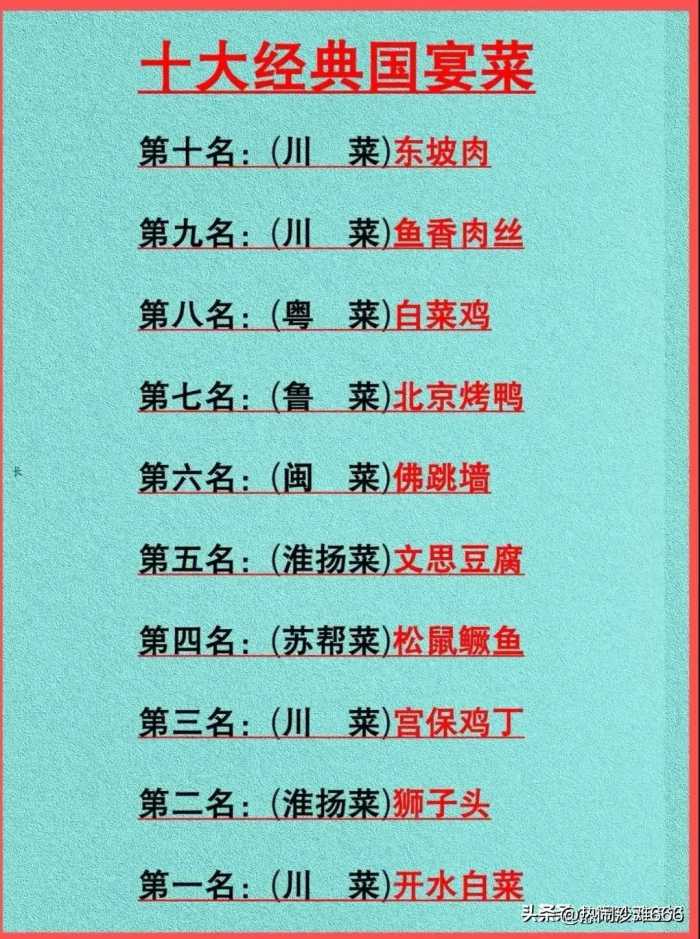 十大经典国宴菜

第十名：(川　菜)东坡肉

第九名：(川　菜)鱼香肉丝

第八名：(粤　菜)白菜鸡

第七名：(鲁　菜)北京烤鸭

第六名：(闽　菜)佛跳墙

第五名：(淮扬菜)文思豆腐

第四名：(苏帮菜)松鼠鳜鱼

第三名：(川　菜)宫保鸡丁

第二名：(淮扬菜)狮子头

第一名：(川　菜)开水白菜

头条@热闹沙滩666